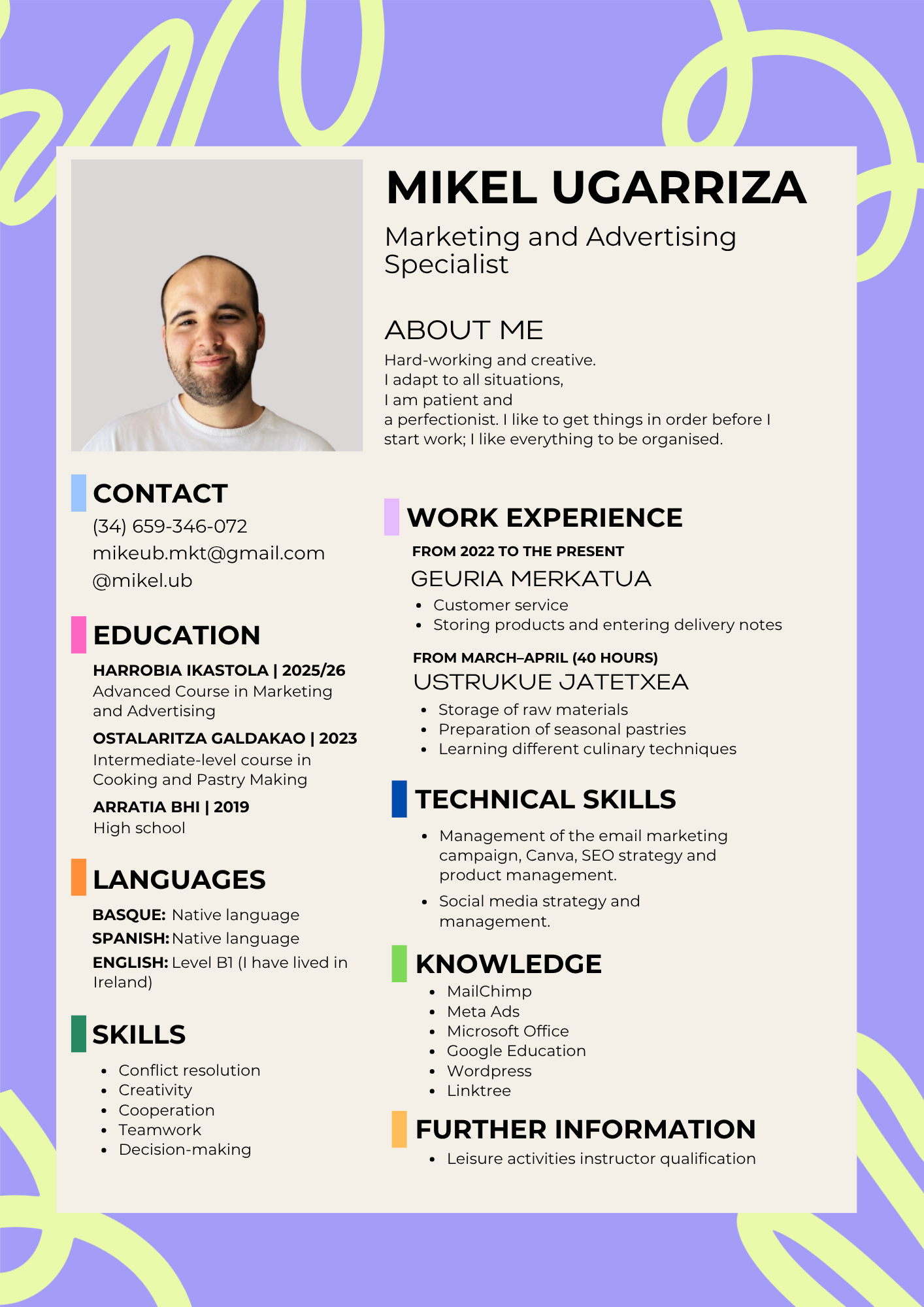 MIKEL UGARRIZA

Marketing and Advertising Specialist

ABOUT ME

Hard-working and creative.
I adapt to all situations,
I am patient and
a perfectionist. I like to get things in order before I start work; I like everything to be organised.

CONTACT

(34) 659-346-072
mikeub.mkt@gmail.com
@mikel.ub

EDUCATION

HARROBIA IKASTOLA | 2025/26
Advanced Course in Marketing and Advertising

OSTALARITZA GALDAKAO | 2023
Intermediate-level course in Cooking and Pastry Making

ARRATIA BHI | 2019
High school

LANGUAGES

BASQUE: Native language
SPANISH: Native language
ENGLISH: Level B1 (I have lived in Ireland)

SKILLS

- Conflict resolution
- Creativity
- Cooperation
- Teamwork
- Decision-making

WORK EXPERIENCE

FROM 2022 TO THE PRESENT
GEURIA MERKATUA
- Customer service
- Storing products and entering delivery notes

FROM MARCH–APRIL (40 HOURS)
USTRUKUE JATETXEA
- Storage of raw materials
- Preparation of seasonal pastries
- Learning different culinary techniques

TECHNICAL SKILLS

- Management of the email marketing campaign, Canva, SEO strategy and product management.
- Social media strategy and management.

KNOWLEDGE

- MailChimp
- Meta Ads
- Microsoft Office
- Google Education
- Wordpress
- Linktree

FURTHER INFORMATION

- Leisure activities instructor qualification